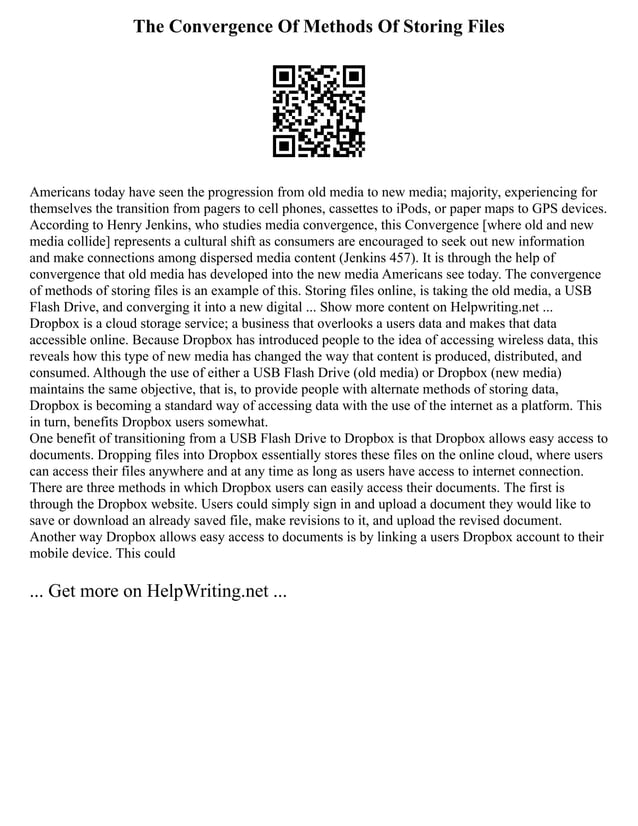 The Convergence Of Methods Of Storing Files

Americans today have seen the progression from old media to new media; majority, experiencing for themselves the transition from pagers to cell phones, cassettes to iPods, or paper maps to GPS devices. According to Henry Jenkins, who studies media convergence, this Convergence [where old and new media collide] represents a cultural shift as consumers are encouraged to seek out new information and make connections among dispersed media content (Jenkins 457). It is through the help of convergence that old media has developed into the new media Americans see today. The convergence of methods of storing files is an example of this. Storing files online, is taking the old media, a USB Flash Drive, and converging it into a new digital ... Show more content on Helpwriting.net ...
Dropbox is a cloud storage service; a business that overlooks a users data and makes that data accessible online. Because Dropbox has introduced people to the idea of accessing wireless data, this reveals how this type of new media has changed the way that content is produced, distributed, and consumed. Although the use of either a USB Flash Drive (old media) or Dropbox (new media) maintains the same objective, that is, to provide people with alternate methods of storing data, Dropbox is becoming a standard way of accessing data with the use of the internet as a platform. This in turn, benefits Dropbox users somewhat.
One benefit of transitioning from a USB Flash Drive to Dropbox is that Dropbox allows easy access to documents. Dropping files into Dropbox essentially stores these files on the online cloud, where users can access their files anywhere and at any time as long as users have access to internet connection. There are three methods in which Dropbox users can easily access their documents. The first is through the Dropbox website. Users could simply sign in and upload a document they would like to save or download an already saved file, make revisions to it, and upload the revised document. Another way Dropbox allows easy access to documents is by linking a users Dropbox account to their mobile device. This could

... Get more on HelpWriting.net ...